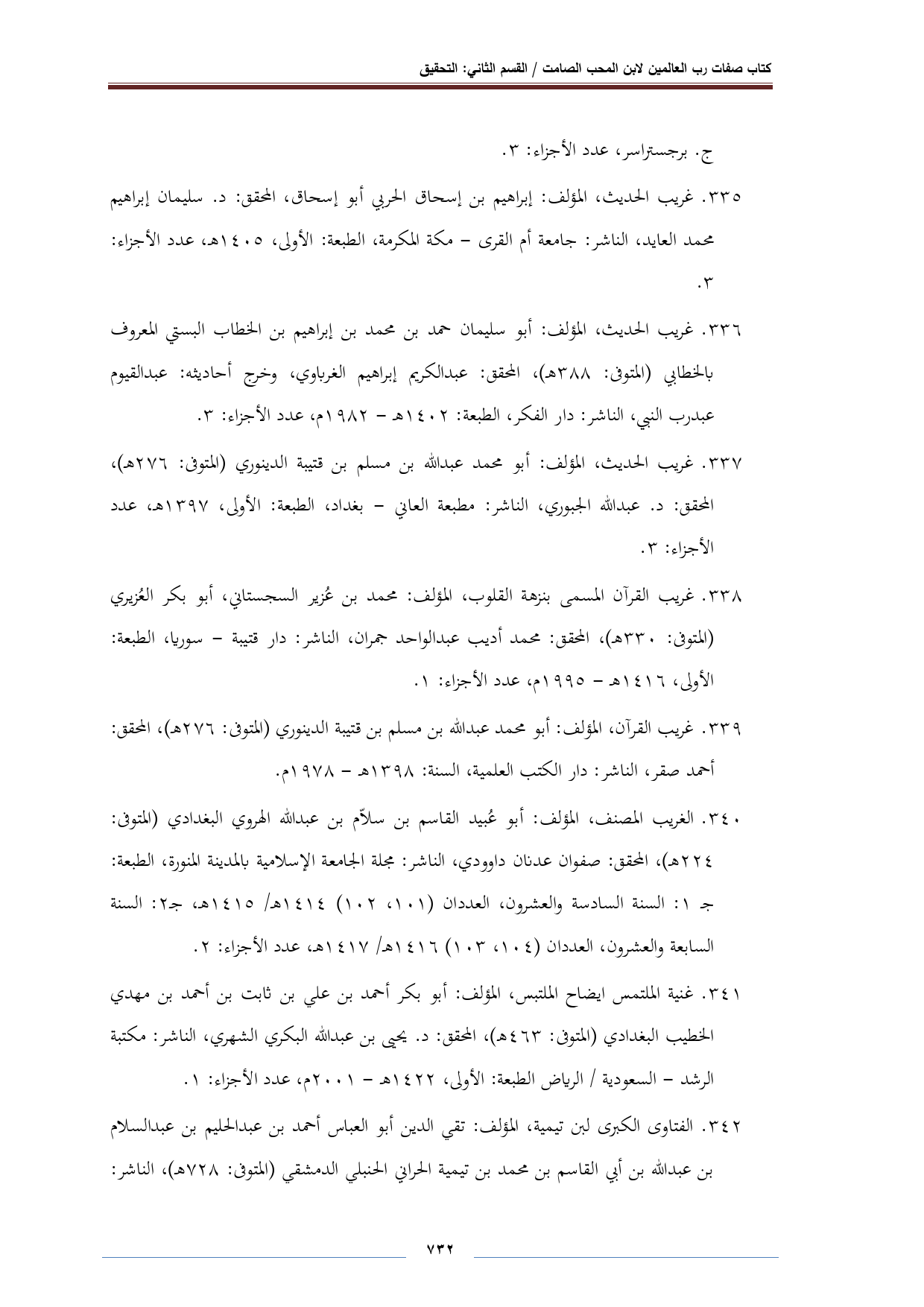 كتاب صفات رب العالمين لابن المحب الصامت / القسم الثاني: التحقيق

ج. برجستراسر، عدد الأجزاء: ٣.

٣٣٥. غريب الحديث، المؤلف: إبراهيم بن إسحاق الحربي أبو إسحاق، المحقق: د. سليمان إبراهيم محمد العايد، الناشر: جامعة أم القرى – مكة المكرمة، الطبعة: الأولى، ١٤٠٥هـ، عدد الأجزاء: ٣.

٣٣٦. غريب الحديث، المؤلف: أبو سليمان حمد بن محمد بن إبراهيم بن الخطاب البستي المعروف بالخطابي (المتوفى: ٣٨٨هـ)، المحقق: عبدالكريم إبراهيم الغرباوي، وخرج أحاديثه: عبدالقيوم عبدرب النبي، الناشر: دار الفكر، الطبعة: ١٤٠٢هـ – ١٩٨٢م، عدد الأجزاء: ٣.

٣٣٧. غريب الحديث، المؤلف: أبو محمد عبدالله بن مسلم بن قتيبة الدينوري (المتوفى: ٢٧٦هـ)، المحقق: د. عبدالله الجبوري، الناشر: مطبعة العاني – بغداد، الطبعة: الأولى، ١٣٩٧هـ، عدد الأجزاء: ٣.

٣٣٨. غريب القرآن المسمى بنزهة القلوب، المؤلف: محمد بن عُزير السجستاني، أبو بكر العُزيري (المتوفى: ٣٣٠هـ)، المحقق: محمد أديب عبدالواحد جمران، الناشر: دار قتيبة – سوريا، الطبعة: الأولى، ١٤١٦هـ – ١٩٩٥م، عدد الأجزاء: ١.

٣٣٩. غريب القرآن، المؤلف: أبو محمد عبدالله بن مسلم بن قتيبة الدينوري (المتوفى: ٢٧٦هـ)، المحقق: أحمد صقر، الناشر: دار الكتب العلمية، السنة: ١٣٩٨هـ – ١٩٧٨م.

٣٤٠. الغريب المصنف، المؤلف: أبو عُبيد القاسم بن سلاّم بن عبدالله الهروي البغدادي (المتوفى: ٢٢٤هـ)، المحقق: صفوان عدنان داوودي، الناشر: مجلة الجامعة الإسلامية بالمدينة المنورة، الطبعة: جـ ١: السنة السادسة والعشرون، العددان (١٠١، ١٠٢) ١٤١٤هـ/ ١٤١٥هـ، جـ٢: السنة السابعة والعشرون، العددان (١٠٤، ١٠٣) ١٤١٦هـ/ ١٤١٧هـ، عدد الأجزاء: ٢.

٣٤١. غنية الملتمس ايضاح الملتبس، المؤلف: أبو بكر أحمد بن علي بن ثابت بن أحمد بن مهدي الخطيب البغدادي (المتوفى: ٤٦٣هـ)، المحقق: د. يحيى بن عبدالله البكري الشهري، الناشر: مكتبة الرشد – السعودية / الرياض الطبعة: الأولى، ١٤٢٢هـ – ٢٠٠١م، عدد الأجزاء: ١.

٣٤٢. الفتاوى الكبرى لبن تيمية، المؤلف: تقي الدين أبو العباس أحمد بن عبدالحليم بن عبدالسلام بن عبدالله بن أبي القاسم بن محمد بن تيمية الحراني الحنبلي الدمشقي (المتوفى: ٧٢٨هـ)، الناشر:

٧٣٢